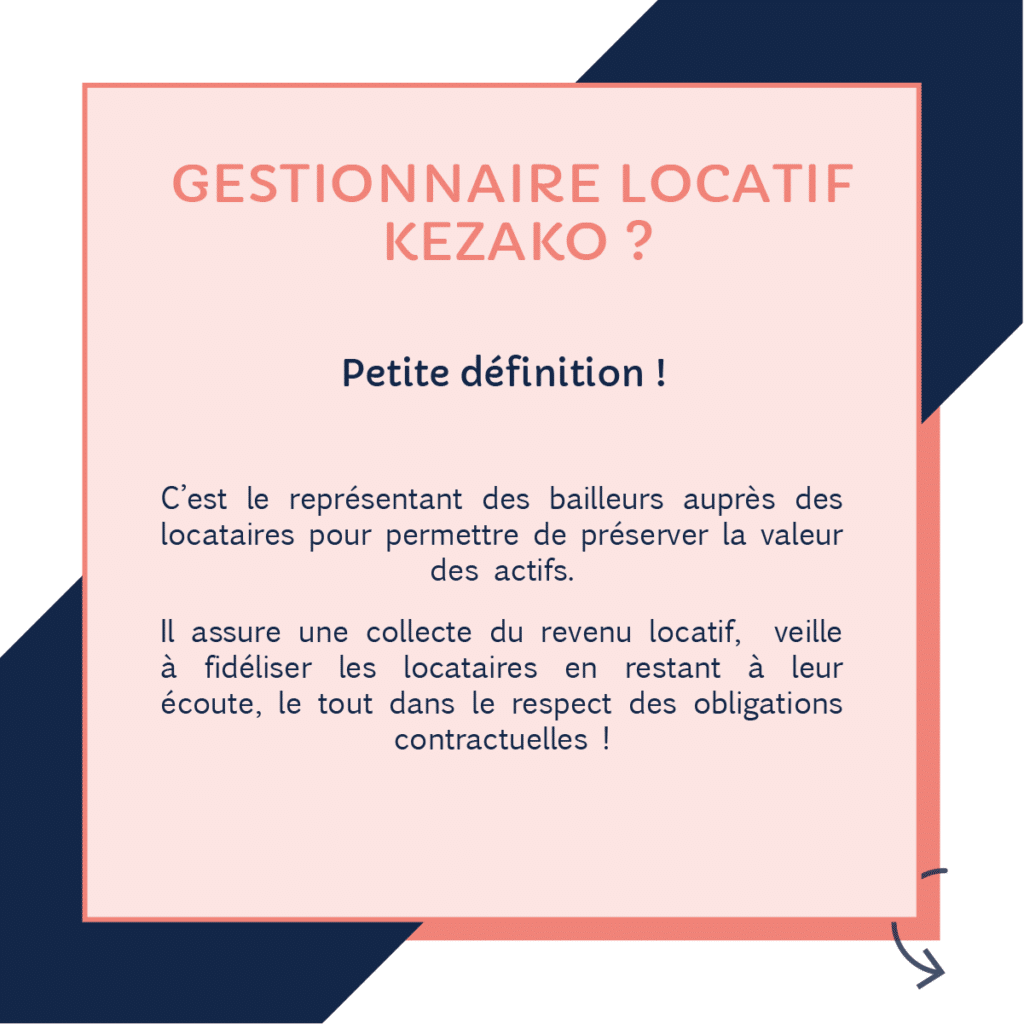 GESTIONNAIRE LOCATIF KEZAKO ?

Petite définition !

C'est le représentant des bailleurs auprès des locataires pour permettre de préserver la valeur des actifs.

Il assure une collecte du revenu locatif, veille à fidéliser les locataires en restant à leur écoute, le tout dans le respect des obligations contractuelles !